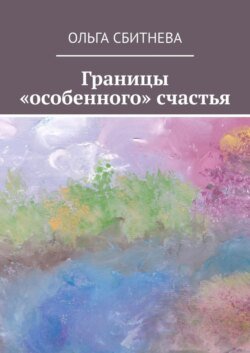 ОЛЬГА СБИТНЕВА

Границы «особенного» счастья